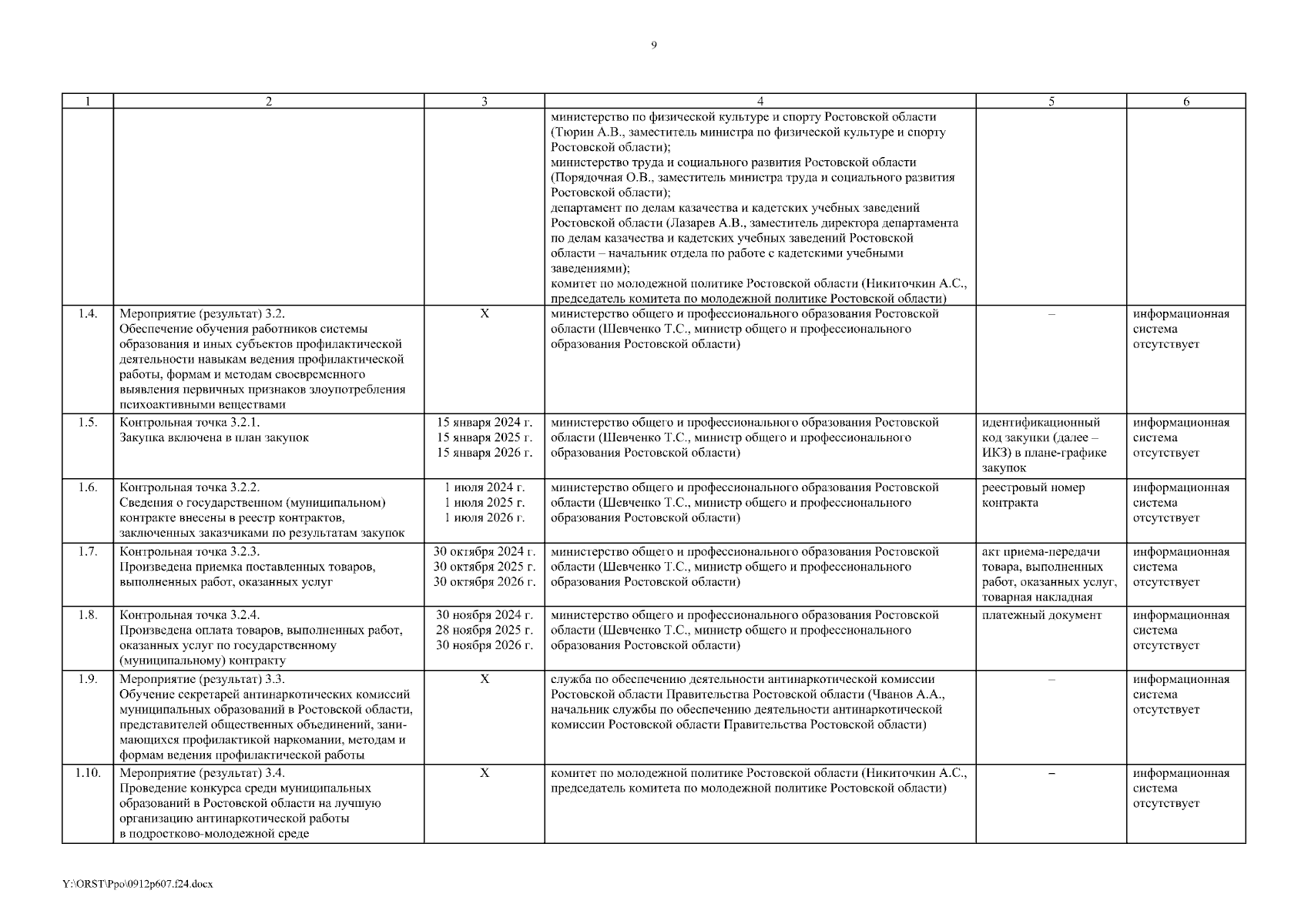 9

| 1 | 2 | 3 | 4 | 5 | 6 |
|---|---|---|---|---|---|
| | | | министерство по физической культуре и спорту Ростовской области (Тюрин А.В., заместитель министра по физической культуре и спорту Ростовской области); министерство труда и социального развития Ростовской области (Порядочная О.В., заместитель министра труда и социального развития Ростовской области); департамент по делам казачества и кадетских учебных заведений Ростовской области (Лазарев А.В., заместитель директора департамента по делам казачества и кадетских учебных заведений Ростовской области – начальник отдела по работе с кадетскими учебными заведениями); комитет по молодежной политике Ростовской области (Никиточкин А.С., председатель комитета по молодежной политике Ростовской области) | | |
| 1.4. | Мероприятие (результат) 3.2. Обеспечение обучения работников системы образования и иных субъектов профилактической деятельности навыкам ведения профилактической работы, формам и методам своевременного выявления первичных признаков злоупотребления психоактивными веществами | Х | министерство общего и профессионального образования Ростовской области (Шевченко Т.С., министр общего и профессионального образования Ростовской области) | – | информационная система отсутствует |
| 1.5. | Контрольная точка 3.2.1. Закупка включена в план закупок | 15 января 2024 г. 15 января 2025 г. 15 января 2026 г. | министерство общего и профессионального образования Ростовской области (Шевченко Т.С., министр общего и профессионального образования Ростовской области) | идентификационный код закупки (далее – ИКЗ) в плане-графике закупок | информационная система отсутствует |
| 1.6. | Контрольная точка 3.2.2. Сведения о государственном (муниципальном) контракте внесены в реестр контрактов, заключенных заказчиками по результатам закупок | 1 июля 2024 г. 1 июля 2025 г. 1 июля 2026 г. | министерство общего и профессионального образования Ростовской области (Шевченко Т.С., министр общего и профессионального образования Ростовской области) | реестровый номер контракта | информационная система отсутствует |
| 1.7. | Контрольная точка 3.2.3. Произведена приемка поставленных товаров, выполненных работ, оказанных услуг | 30 октября 2024 г. 30 октября 2025 г. 30 октября 2026 г. | министерство общего и профессионального образования Ростовской области (Шевченко Т.С., министр общего и профессионального образования Ростовской области) | акт приема-передачи товара, выполненных работ, оказанных услуг, товарная накладная | информационная система отсутствует |
| 1.8. | Контрольная точка 3.2.4. Произведена оплата товаров, выполненных работ, оказанных услуг по государственному (муниципальному) контракту | 30 ноября 2024 г. 28 ноября 2025 г. 30 ноября 2026 г. | министерство общего и профессионального образования Ростовской области (Шевченко Т.С., министр общего и профессионального образования Ростовской области) | платежный документ | информационная система отсутствует |
| 1.9. | Мероприятие (результат) 3.3. Обучение секретарей антинаркотических комиссий муниципальных образований в Ростовской области, представителей общественных объединений, занимающихся профилактикой наркомании, методам и формам ведения профилактической работы | Х | служба по обеспечению деятельности антинаркотической комиссии Ростовской области Правительства Ростовской области (Чванов А.А., начальник службы по обеспечению деятельности антинаркотической комиссии Ростовской области Правительства Ростовской области) | – | информационная система отсутствует |
| 1.10. | Мероприятие (результат) 3.4. Проведение конкурса среди муниципальных образований в Ростовской области на лучшую организацию антинаркотической работы в подростково-молодежной среде | Х | комитет по молодежной политике Ростовской области (Никиточкин А.С., председатель комитета по молодежной политике Ростовской области) | – | информационная система отсутствует |

Y:\ORST\Ppo\0912p607.f24.docx